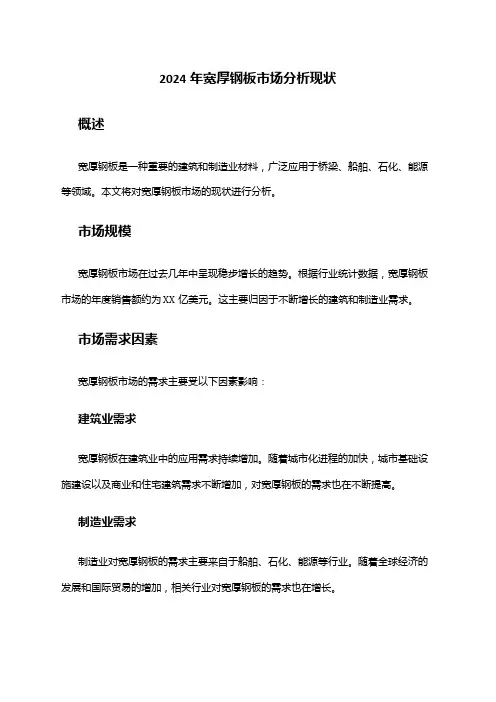 2024 年宽厚钢板市场分析现状

概述

宽厚钢板是一种重要的建筑和制造业材料，广泛应用于桥梁、船舶、石化、能源等领域。本文将对宽厚钢板市场的现状进行分析。

市场规模

宽厚钢板市场在过去几年中呈现稳步增长的趋势。根据行业统计数据，宽厚钢板市场的年度销售额约为 XX 亿美元。这主要归因于不断增长的建筑和制造业需求。

市场需求因素

宽厚钢板市场的需求主要受以下因素影响：

建筑业需求

宽厚钢板在建筑业中的应用需求持续增加。随着城市化进程的加快，城市基础设施建设以及商业和住宅建筑需求不断增加，对宽厚钢板的需求也在不断提高。

制造业需求

制造业对宽厚钢板的需求主要来自于船舶、石化、能源等行业。随着全球经济的发展和国际贸易的增加，相关行业对宽厚钢板的需求也在增长。